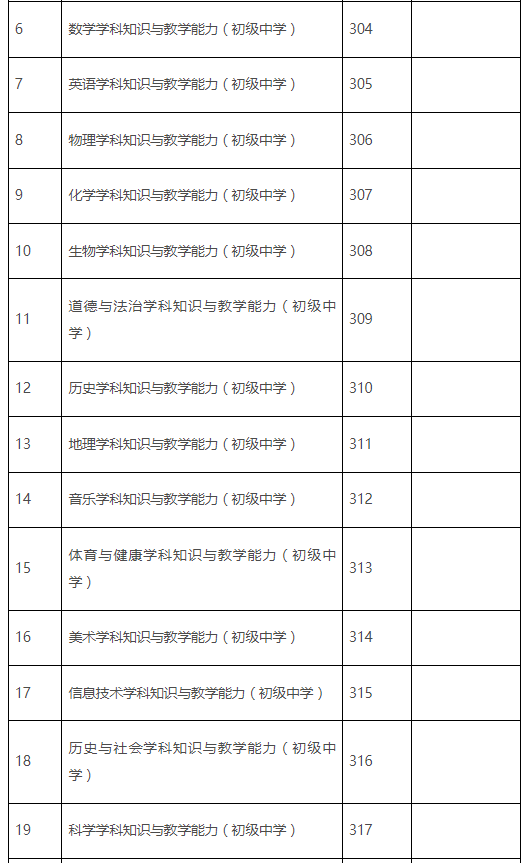 | 6 | 数学学科知识与教学能力（初级中学） | 304 | |
|---|---|---|---|
| 7 | 英语学科知识与教学能力（初级中学） | 305 | |
| 8 | 物理学科知识与教学能力（初级中学） | 306 | |
| 9 | 化学学科知识与教学能力（初级中学） | 307 | |
| 10 | 生物学科知识与教学能力（初级中学） | 308 | |
| 11 | 道德与法治学科知识与教学能力（初级中学） | 309 | |
| 12 | 历史学科知识与教学能力（初级中学） | 310 | |
| 13 | 地理学科知识与教学能力（初级中学） | 311 | |
| 14 | 音乐学科知识与教学能力（初级中学） | 312 | |
| 15 | 体育与健康学科知识与教学能力（初级中学） | 313 | |
| 16 | 美术学科知识与教学能力（初级中学） | 314 | |
| 17 | 信息技术学科知识与教学能力（初级中学） | 315 | |
| 18 | 历史与社会学科知识与教学能力（初级中学） | 316 | |
| 19 | 科学学科知识与教学能力（初级中学） | 317 | |